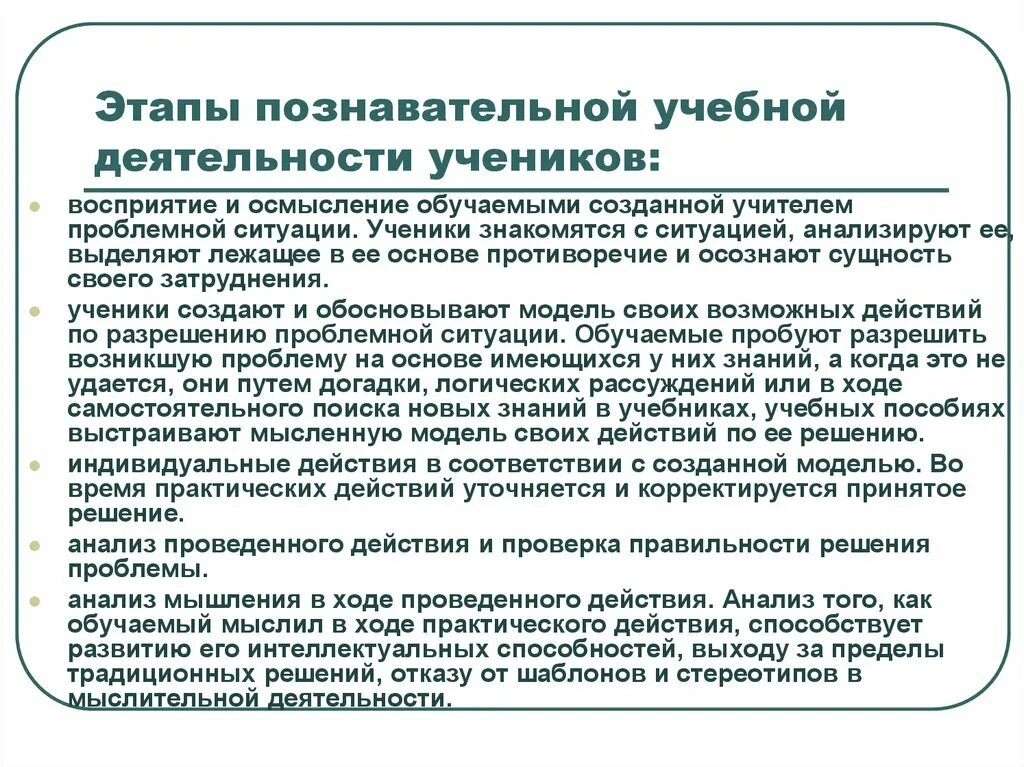 Этапы познавательной учебной деятельности учеников:

восприятие и осмысление обучаемыми созданной учителем проблемной ситуации. Ученики знакомятся с ситуацией, анализируют ее, выделяют лежащее в ее основе противоречие и осознают сущность своего затруднения.

ученики создают и обосновывают модель своих возможных действий по разрешению проблемной ситуации. Обучаемые пробуют разрешить возникшую проблему на основе имеющихся у них знаний, а когда это не удается, они путем догадки, логических рассуждений или в ходе самостоятельного поиска новых знаний в учебниках, учебных пособиях выстраивают мысленную модель своих действий по ее решению.

индивидуальные действия в соответствии с созданной моделью. Во время практических действий уточняется и корректируется принятое решение.

анализ проведенного действия и проверка правильности решения проблемы.

анализ мышления в ходе проведенного действия. Анализ того, как обучаемый мыслил в ходе практического действия, способствует развитию его интеллектуальных способностей, выходу за пределы традиционных решений, отказу от шаблонов и стереотипов в мыслительной деятельности.